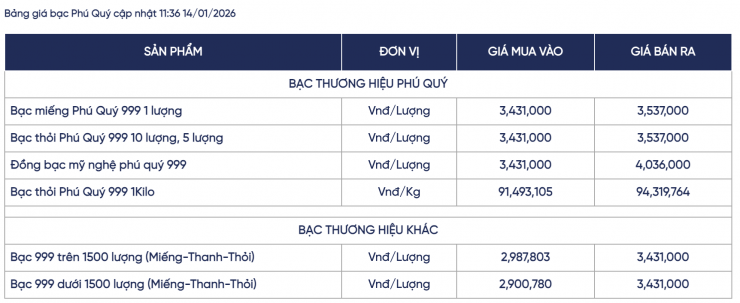 Bảng giá bạc Phú Quý cập nhật 11:36 14/01/2026

| SẢN PHẨM | ĐƠN VỊ | GIÁ MUA VÀO | GIÁ BÁN RA |
|---|---|---|---|
| BẠC THƯƠNG HIỆU PHÚ QUÝ | | | |
| Bạc miếng Phú Quý 999 1 lượng | Vnđ/Lượng | 3,431,000 | 3,537,000 |
| Bạc thỏi Phú Quý 999 10 lượng, 5 lượng | Vnđ/Lượng | 3,431,000 | 3,537,000 |
| Đồng bạc mỹ nghệ phú quý 999 | Vnđ/Lượng | 3,431,000 | 4,036,000 |
| Bạc thỏi Phú Quý 999 1Kilo | Vnđ/Kg | 91,493,105 | 94,319,764 |
| BẠC THƯƠNG HIỆU KHÁC | | | |
| Bạc 999 trên 1500 lượng (Miếng-Thanh-Thỏi) | Vnđ/Lượng | 2,987,803 | 3,431,000 |
| Bạc 999 dưới 1500 lượng (Miếng-Thanh-Thỏi) | Vnđ/Lượng | 2,900,780 | 3,431,000 |